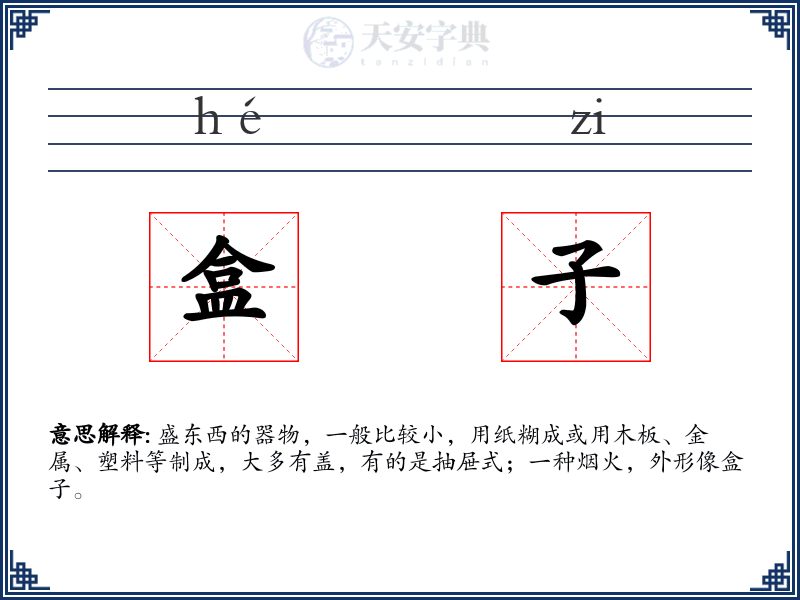 天安字典
tanzidian

hé zi

盒 子

意思解释: 盛东西的器物，一般比较小，用纸糊成或用木板、金属、塑料等制成，大多有盖，有的是抽屉式；一种烟火，外形像盒子。